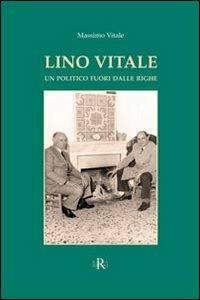 Massimo Vitale

LINO VITALE

UN POLITICO FUORI DALLE RIGHE

R